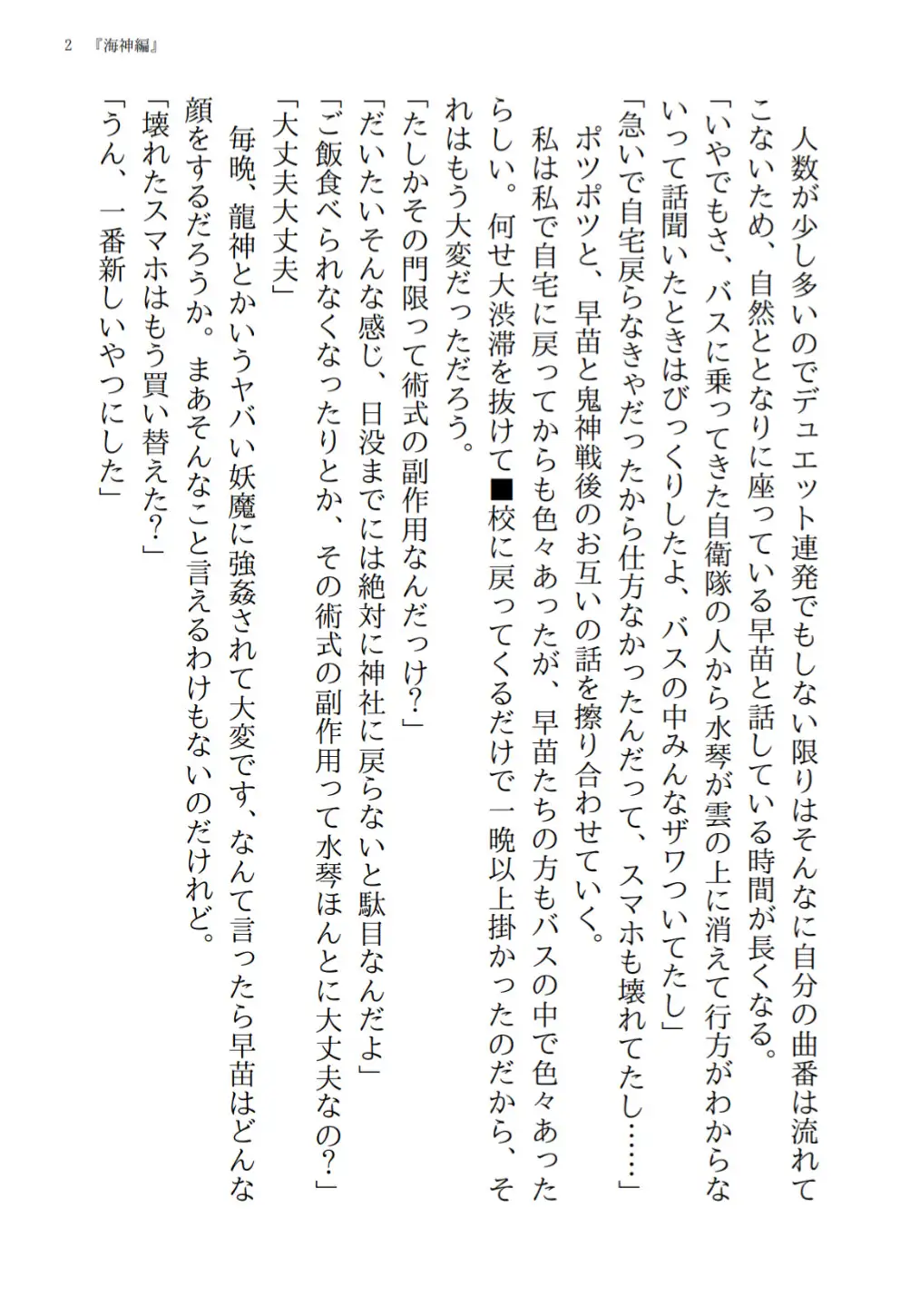 2 『海神編』

人数が少し多いのでデュエット連発でもしない限りはそんなに自分の曲番は流れてこないため、自然ととなりに座っている早苗と話している時間が長くなる。
「いやでもさ、バスに乗ってきた自衛隊の人から水琴が雲の上に消えて行方がわからないって話聞いたときはびっくりしたよ、バスの中みんなザワついてたし」
「急いで自宅戻らなきゃだったから仕方なかったんだって、スマホも壊れてたし……」
ポツポツと、早苗と鬼神戦後のお互いの話を擦り合わせていく。
私は私で自宅に戻ってからも色々あったが、早苗たちの方もバスの中で色々あったらしい。何せ大渋滞を抜けて■校に戻ってくるだけで一晩以上掛かったのだから、それはもう大変だっただろう。
「たしかその門限って術式の副作用なんだっけ？」
「だいたいそんな感じ、日没までには絶対に神社に戻らないと駄目なんだよ」
「ご飯食べられなくなったりとか、その術式の副作用って水琴ほんとに大丈夫なの？」
「大丈夫大丈夫」
毎晩、龍神とかいうヤバい妖魔に強姦されて大変です、なんて言ったら早苗はどんな顔をするだろうか。まあそんなこと言えるわけもないのだけれど。
「壊れたスマホはもう買い替えた？」
「うん、一番新しいやつにした」